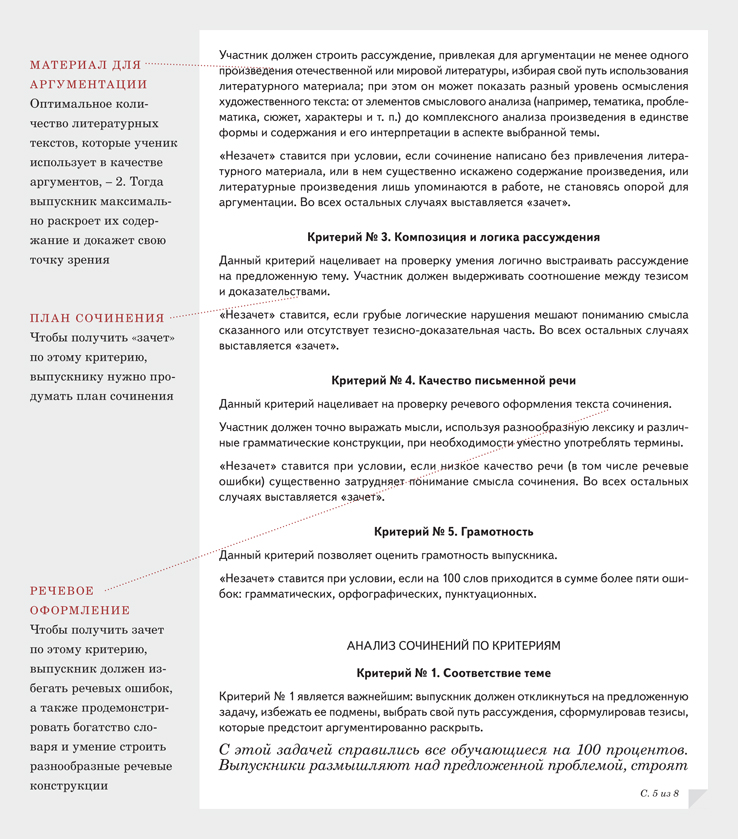 МАТЕРИАЛ ДЛЯ АРГУМЕНТАЦИИ
Оптимальное количество литературных текстов, которые ученик использует в качестве аргументов, – 2. Тогда выпускник максимально раскроет их содержание и докажет свою точку зрения

ПЛАН СОЧИНЕНИЯ
Чтобы получить «зачет» по этому критерию, выпускнику нужно продумать план сочинения

РЕЧЕВОЕ ОФОРМЛЕНИЕ
Чтобы получить зачет по этому критерию, выпускник должен избегать речевых ошибок, а также продемонстрировать богатство словаря и умение строить разнообразные речевые конструкции

Участник должен строить рассуждение, привлекая для аргументации не менее одного произведения отечественной или мировой литературы, избирая свой путь использования литературного материала; при этом он может показать разный уровень осмысления художественного текста: от элементов смыслового анализа (например, тематика, проблематика, сюжет, характеры и т. п.) до комплексного анализа произведения в единстве формы и содержания и его интерпретации в аспекте выбранной темы.

«Незачет» ставится при условии, если сочинение написано без привлечения литературного материала, или в нем существенно искажено содержание произведения, или литературные произведения лишь упоминаются в работе, не становясь опорой для аргументации. Во всех остальных случаях выставляется «зачет».

Критерий № 3. Композиция и логика рассуждения

Данный критерий нацеливает на проверку умения логично выстраивать рассуждение на предложенную тему. Участник должен выдерживать соотношение между тезисом и доказательствами.

«Незачет» ставится, если грубые логические нарушения мешают пониманию смысла сказанного или отсутствует тезисно-доказательная часть. Во всех остальных случаях выставляется «зачет».

Критерий № 4. Качество письменной речи

Данный критерий нацеливает на проверку речевого оформления текста сочинения.

Участник должен точно выражать мысли, используя разнообразную лексику и различные грамматические конструкции, при необходимости уместно употреблять термины.

«Незачет» ставится при условии, если низкое качество речи (в том числе речевые ошибки) существенно затрудняет понимание смысла сочинения. Во всех остальных случаях выставляется «зачет».

Критерий № 5. Грамотность

Данный критерий позволяет оценить грамотность выпускника.

«Незачет» ставится при условии, если на 100 слов приходится в сумме более пяти ошибок: грамматических, орфографических, пунктуационных.

АНАЛИЗ СОЧИНЕНИЙ ПО КРИТЕРИЯМ

Критерий № 1. Соответствие теме

Критерий № 1 является важнейшим: выпускник должен откликнуться на предложенную задачу, избежать ее подмены, выбрать свой путь рассуждения, сформулировав тезисы, которые предстоит аргументированно раскрыть.

С этой задачей справились все обучающиеся на 100 процентов. Выпускники размышляют над предложенной проблемой, строят

С. 5 из 8